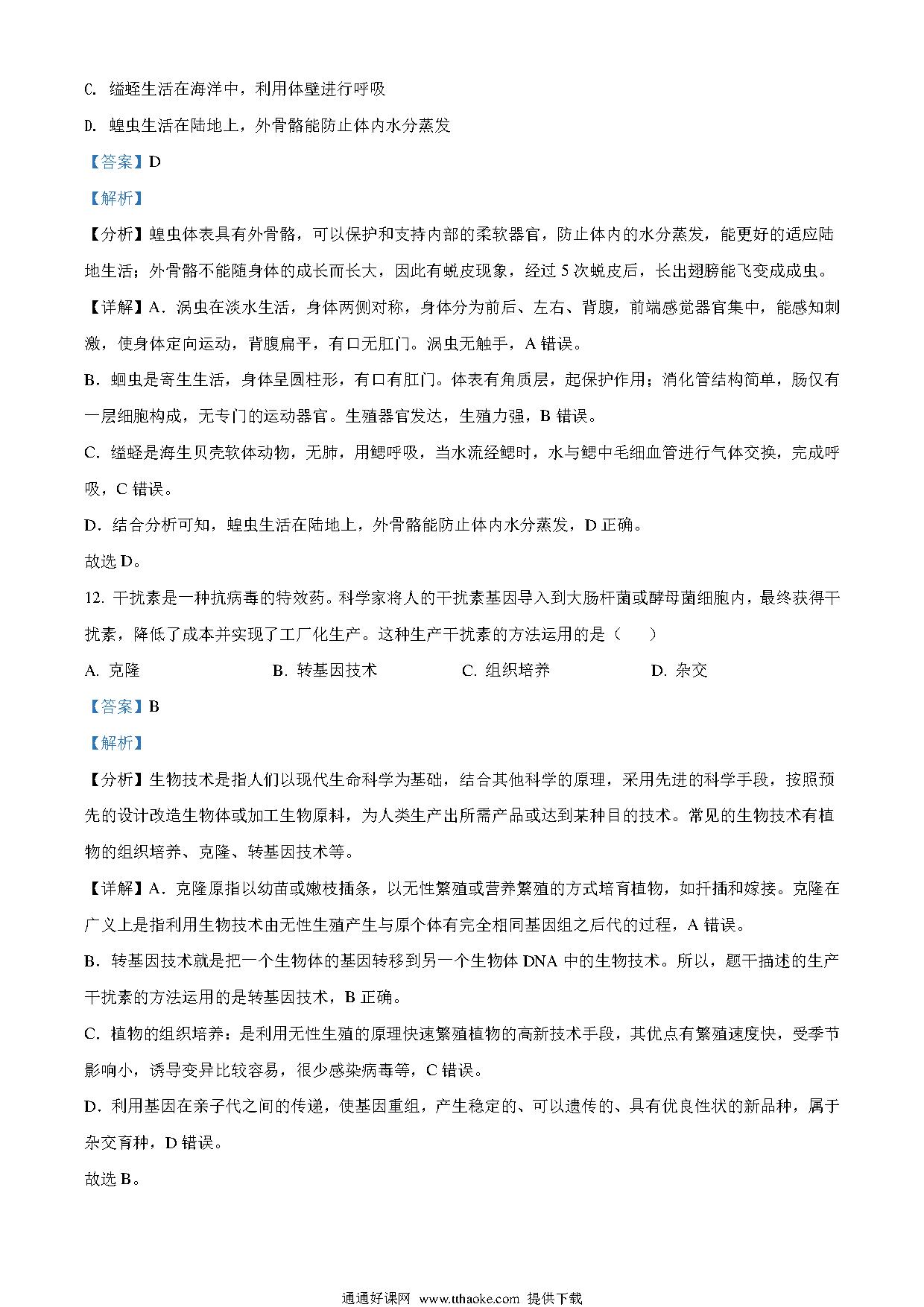 C. 缢蛏生活在海洋中，利用体壁进行呼吸

D. 蝗虫生活在陆地上，外骨骼能防止体内水分蒸发

【答案】D

【解析】

【分析】蝗虫体表具有外骨骼，可以保护和支持内部的柔软器官，防止体内的水分蒸发，能更好的适应陆地生活；外骨骼不能随身体的成长而长大，因此有蜕皮现象，经过 5 次蜕皮后，长出翅膀能飞变成成虫。

【详解】A．涡虫在淡水生活，身体两侧对称，身体分为前后、左右、背腹，前端感觉器官集中，能感知刺激，使身体定向运动，背腹扁平，有口无肛门。涡虫无触手，A 错误。

B．蛔虫是寄生生活，身体呈圆柱形，有口有肛门。体表有角质层，起保护作用；消化管结构简单，肠仅有一层细胞构成，无专门的运动器官。生殖器官发达，生殖力强，B 错误。

C．缢蛏是海生贝壳软体动物，无肺，用鳃呼吸，当水流经鳃时，水与鳃中毛细血管进行气体交换，完成呼吸，C 错误。

D．结合分析可知，蝗虫生活在陆地上，外骨骼能防止体内水分蒸发，D 正确。

故选 D。

12. 干扰素是一种抗病毒的特效药。科学家将人的干扰素基因导入到大肠杆菌或酵母菌细胞内，最终获得干扰素，降低了成本并实现了工厂化生产。这种生产干扰素的方法运用的是（　　）

A. 克隆　　B. 转基因技术　　C. 组织培养　　D. 杂交

【答案】B

【解析】

【分析】生物技术是指人们以现代生命科学为基础，结合其他科学的原理，采用先进的科学手段，按照预先的设计改造生物体或加工生物原料，为人类生产出所需产品或达到某种目的技术。常见的生物技术有植物的组织培养、克隆、转基因技术等。

【详解】A．克隆原指以幼苗或嫩枝插条，以无性繁殖或营养繁殖的方式培育植物，如扦插和嫁接。克隆在广义上是指利用生物技术由无性生殖产生与原个体有完全相同基因组之后代的过程，A 错误。

B．转基因技术就是把一个生物体的基因转移到另一个生物体 DNA 中的生物技术。所以，题干描述的生产干扰素的方法运用的是转基因技术，B 正确。

C．植物的组织培养：是利用无性生殖的原理快速繁殖植物的高新技术手段，其优点有繁殖速度快，受季节影响小，诱导变异比较容易，很少感染病毒等，C 错误。

D．利用基因在亲子代之间的传递，使基因重组，产生稳定的、可以遗传的、具有优良性状的新品种，属于杂交育种，D 错误。

故选 B。

通通好课网 www.tthaoke.com 提供下载